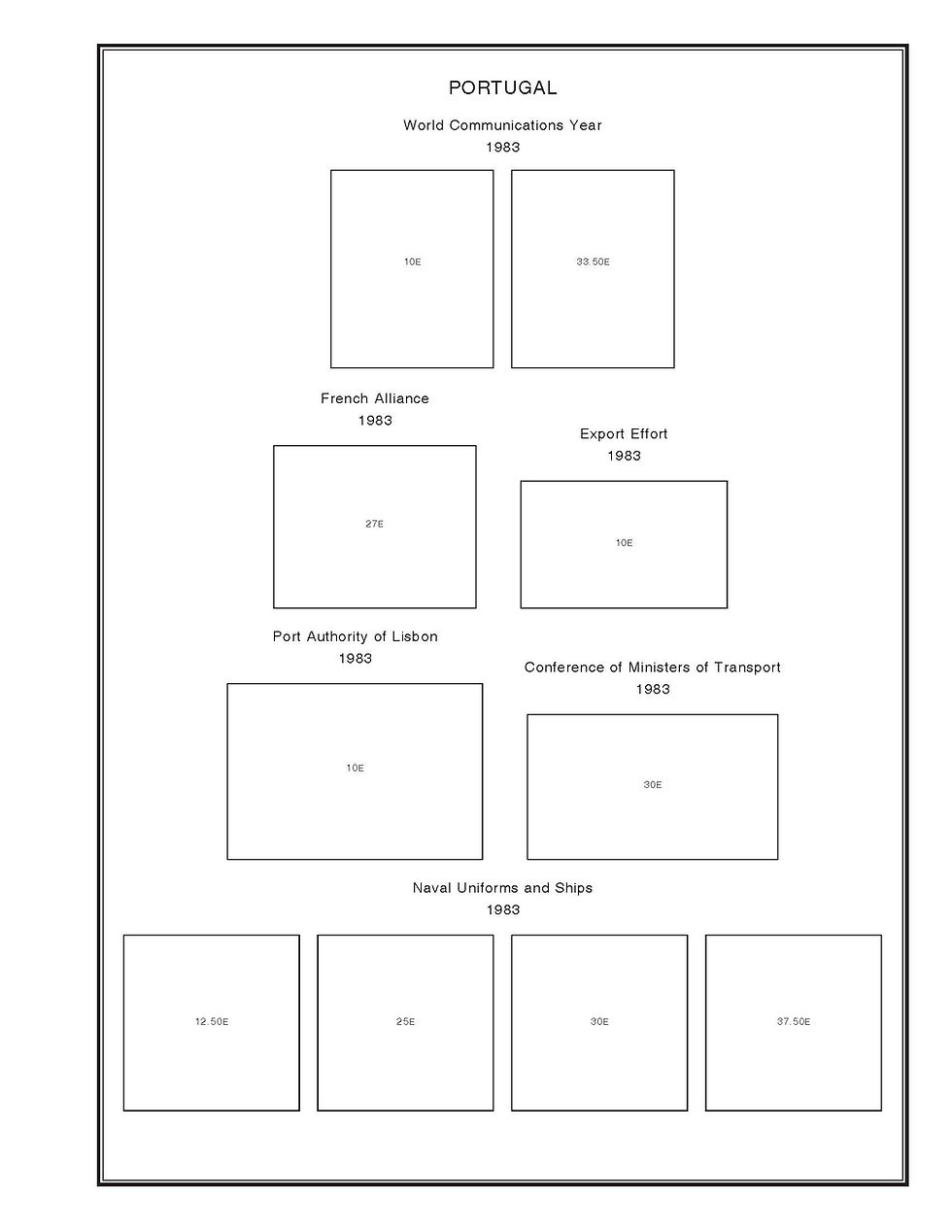 PORTUGAL

World Communications Year
1983

10E

33.50E

French Alliance
1983

27E

Export Effort
1983

10E

Port Authority of Lisbon
1983

10E

Conference of Ministers of Transport
1983

30E

Naval Uniforms and Ships
1983

12.50E

25E

30E

37.50E